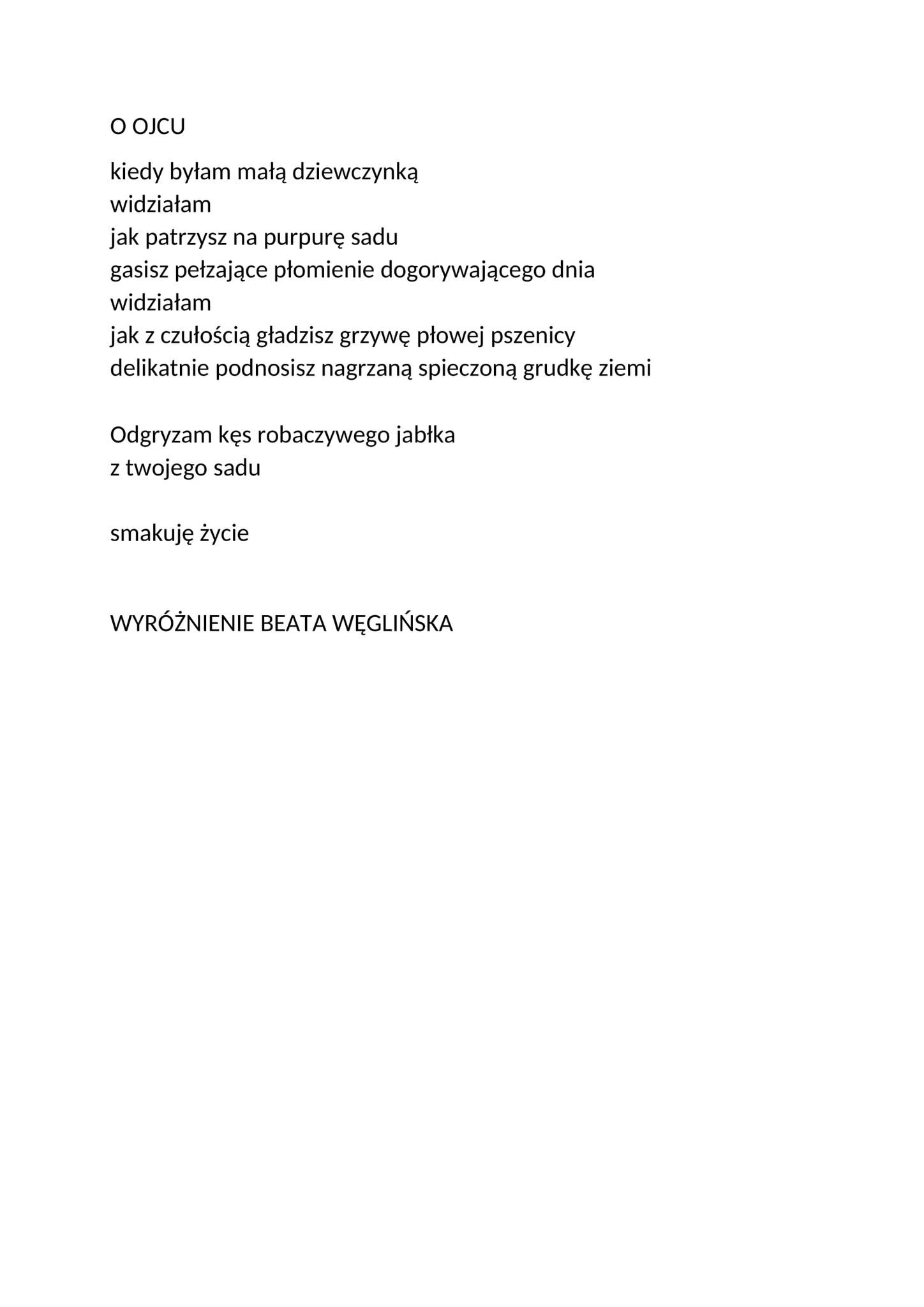 O OJCU

kiedy byłam małą dziewczynką
widziałam
jak patrzysz na purpurę sadu
gasisz pełzające płomienie dogorywającego dnia
widziałam
jak z czułością gładzisz grzywę płowej pszenicy
delikatnie podnosisz nagrzaną spieczoną grudkę ziemi

Odgryzam kęs robaczywego jabłka
z twojego sadu

smakuję życie

WYRÓŻNIENIE BEATA WĘGLIŃSKA